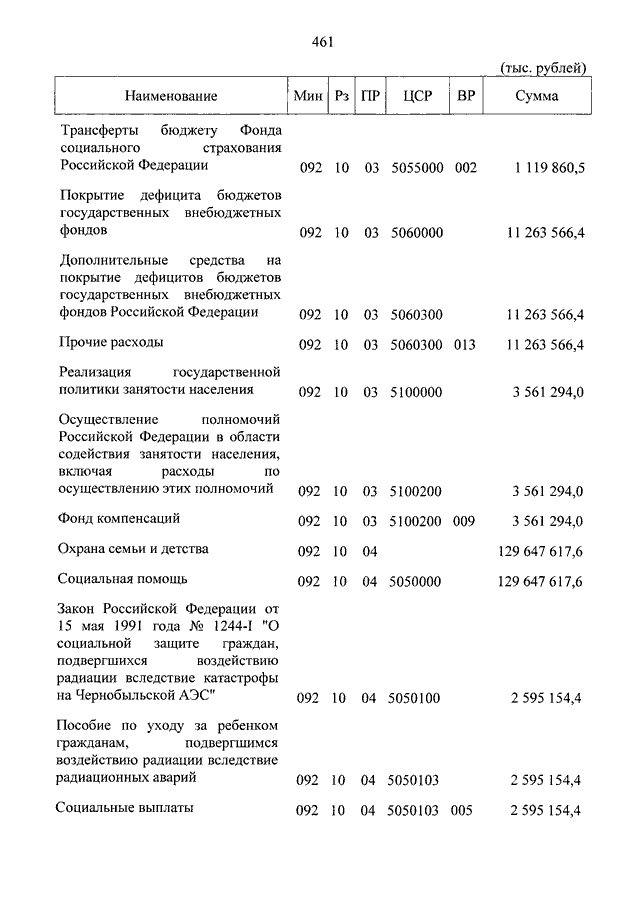 461

(тыс. рублей)

| Наименование | Мин | Рз | ПР | ЦСР | ВР | Сумма |
|---|---|---|---|---|---|---|
| Трансферты бюджету Фонда социального страхования Российской Федерации | 092 | 10 | 03 | 5055000 | 002 | 1 119 860,5 |
| Покрытие дефицита бюджетов государственных внебюджетных фондов | 092 | 10 | 03 | 5060000 | | 11 263 566,4 |
| Дополнительные средства на покрытие дефицитов бюджетов государственных внебюджетных фондов Российской Федерации | 092 | 10 | 03 | 5060300 | | 11 263 566,4 |
| Прочие расходы | 092 | 10 | 03 | 5060300 | 013 | 11 263 566,4 |
| Реализация государственной политики занятости населения | 092 | 10 | 03 | 5100000 | | 3 561 294,0 |
| Осуществление полномочий Российской Федерации в области содействия занятости населения, включая расходы по осуществлению этих полномочий | 092 | 10 | 03 | 5100200 | | 3 561 294,0 |
| Фонд компенсаций | 092 | 10 | 03 | 5100200 | 009 | 3 561 294,0 |
| Охрана семьи и детства | 092 | 10 | 04 | | | 129 647 617,6 |
| Социальная помощь | 092 | 10 | 04 | 5050000 | | 129 647 617,6 |
| Закон Российской Федерации от 15 мая 1991 года № 1244-I "О социальной защите граждан, подвергшихся воздействию радиации вследствие катастрофы на Чернобыльской АЭС" | 092 | 10 | 04 | 5050100 | | 2 595 154,4 |
| Пособие по уходу за ребенком гражданам, подвергшимся воздействию радиации вследствие радиационных аварий | 092 | 10 | 04 | 5050103 | | 2 595 154,4 |
| Социальные выплаты | 092 | 10 | 04 | 5050103 | 005 | 2 595 154,4 |